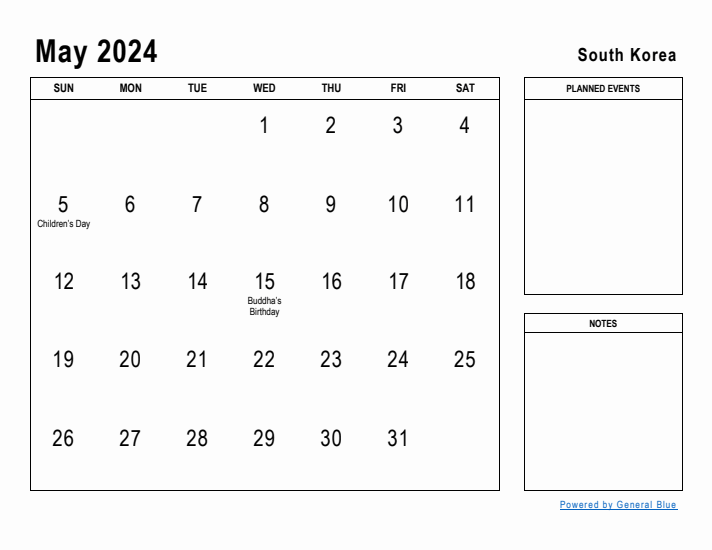 May 2024

South Korea

| SUN | MON | TUE | WED | THU | FRI | SAT |
|---|---|---|---|---|---|---|
| | | | 1 | 2 | 3 | 4 |
| 5 Children's Day | 6 | 7 | 8 | 9 | 10 | 11 |
| 12 | 13 | 14 | 15 Buddha's Birthday | 16 | 17 | 18 |
| 19 | 20 | 21 | 22 | 23 | 24 | 25 |
| 26 | 27 | 28 | 29 | 30 | 31 | |

PLANNED EVENTS

NOTES

Powered by General Blue